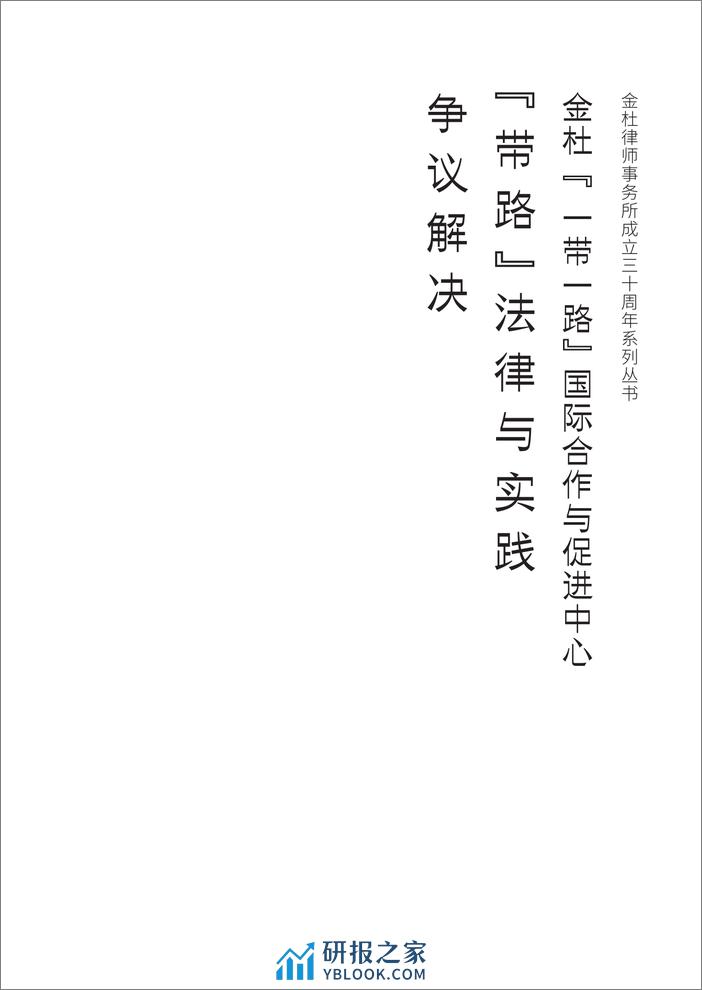 金杜律师事务所成立三十周年系列丛书

金杜『一带一路』国际合作与促进中心

『带路』法律与实践

争议解决

研报之家
YBLOOK.COM